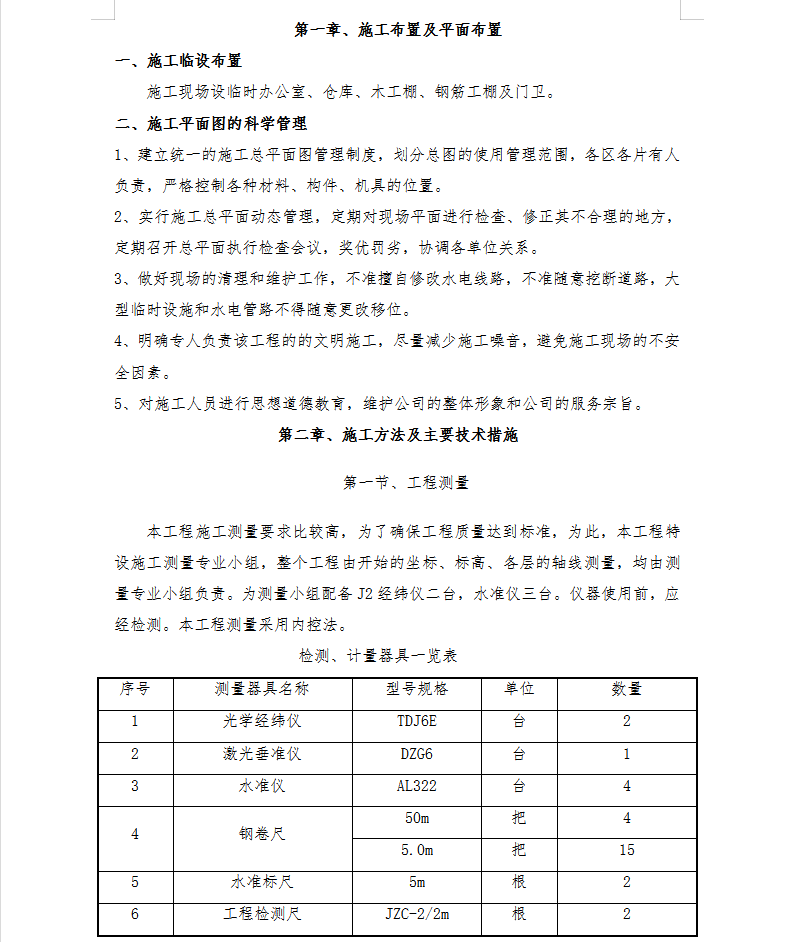 第一章、施工布置及平面布置

一、施工临设布置

施工现场设临时办公室、仓库、木工棚、钢筋工棚及门卫。

二、施工平面图的科学管理

1、建立统一的施工总平面图管理制度，划分总图的使用管理范围，各区各片有人负责，严格控制各种材料、构件、机具的位置。

2、实行施工总平面动态管理，定期对现场平面进行检查、修正其不合理的地方，定期召开总平面执行检查会议，奖优罚劣，协调各单位关系。

3、做好现场的清理和维护工作，不准擅自修改水电线路，不准随意挖断道路，大型临时设施和水电管路不得随意更改移位。

4、明确专人负责该工程的的文明施工，尽量减少施工噪音，避免施工现场的不安全因素。

5、对施工人员进行思想道德教育，维护公司的整体形象和公司的服务宗旨。

第二章、施工方法及主要技术措施

第一节、工程测量

本工程施工测量要求比较高，为了确保工程质量达到标准，为此，本工程特设施工测量专业小组，整个工程由开始的坐标、标高、各层的轴线测量，均由测量专业小组负责。为测量小组配备 J2 经纬仪二台，水准仪三台。仪器使用前，应经检测。本工程测量采用内控法。

检测、计量器具一览表

| 序号 | 测量器具名称 | 型号规格 | 单位 | 数量 |
|---|---|---|---|---|
| 1 | 光学经纬仪 | TDJ6E | 台 | 2 |
| 2 | 激光垂准仪 | DZG6 | 台 | 1 |
| 3 | 水准仪 | AL322 | 台 | 4 |
| 4 | 钢卷尺 | 50m | 把 | 4 |
|  |  | 5.0m | 把 | 15 |
| 5 | 水准标尺 | 5m | 根 | 2 |
| 6 | 工程检测尺 | JZC-2/2m | 根 | 2 |